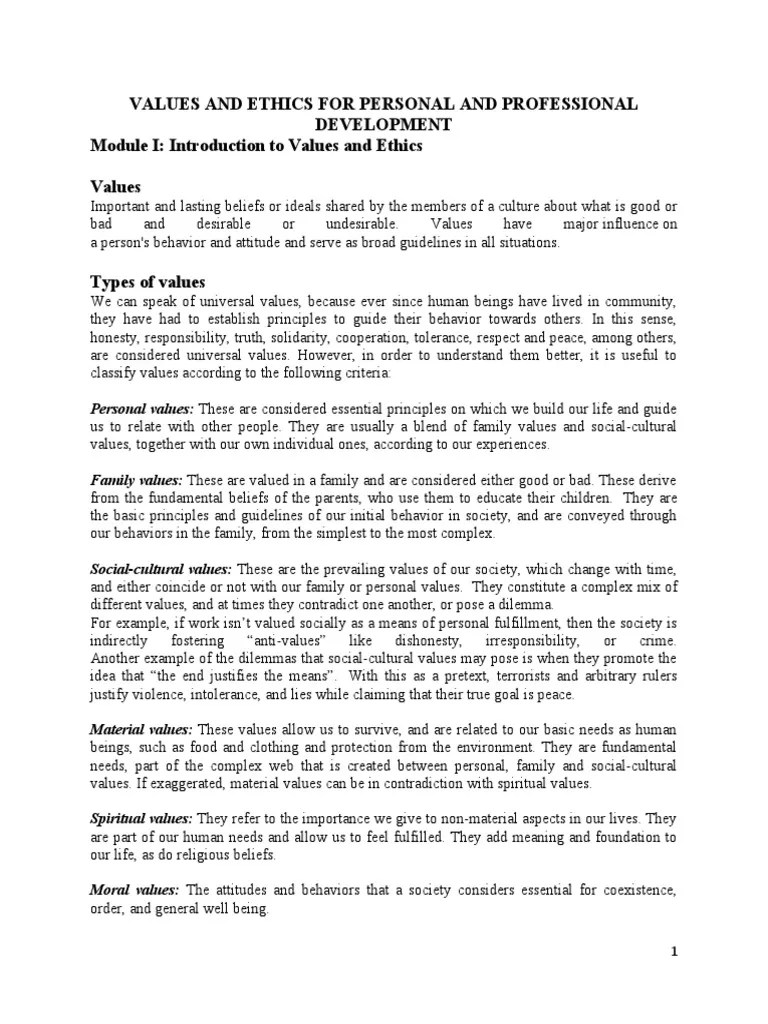 VALUES AND ETHICS FOR PERSONAL AND PROFESSIONAL DEVELOPMENT

Module I: Introduction to Values and Ethics

Values

Important and lasting beliefs or ideals shared by the members of a culture about what is good or bad and desirable or undesirable. Values have major influence on a person's behavior and attitude and serve as broad guidelines in all situations.

Types of values

We can speak of universal values, because ever since human beings have lived in community, they have had to establish principles to guide their behavior towards others. In this sense, honesty, responsibility, truth, solidarity, cooperation, tolerance, respect and peace, among others, are considered universal values. However, in order to understand them better, it is useful to classify values according to the following criteria:

Personal values: These are considered essential principles on which we build our life and guide us to relate with other people. They are usually a blend of family values and social-cultural values, together with our own individual ones, according to our experiences.

Family values: These are valued in a family and are considered either good or bad. These derive from the fundamental beliefs of the parents, who use them to educate their children. They are the basic principles and guidelines of our initial behavior in society, and are conveyed through our behaviors in the family, from the simplest to the most complex.

Social-cultural values: These are the prevailing values of our society, which change with time, and either coincide or not with our family or personal values. They constitute a complex mix of different values, and at times they contradict one another, or pose a dilemma.
For example, if work isn't valued socially as a means of personal fulfillment, then the society is indirectly fostering "anti-values" like dishonesty, irresponsibility, or crime. Another example of the dilemmas that social-cultural values may pose is when they promote the idea that "the end justifies the means". With this as a pretext, terrorists and arbitrary rulers justify violence, intolerance, and lies while claiming that their true goal is peace.

Material values: These values allow us to survive, and are related to our basic needs as human beings, such as food and clothing and protection from the environment. They are fundamental needs, part of the complex web that is created between personal, family and social-cultural values. If exaggerated, material values can be in contradiction with spiritual values.

Spiritual values: They refer to the importance we give to non-material aspects in our lives. They are part of our human needs and allow us to feel fulfilled. They add meaning and foundation to our life, as do religious beliefs.

Moral values: The attitudes and behaviors that a society considers essential for coexistence, order, and general well being.

1